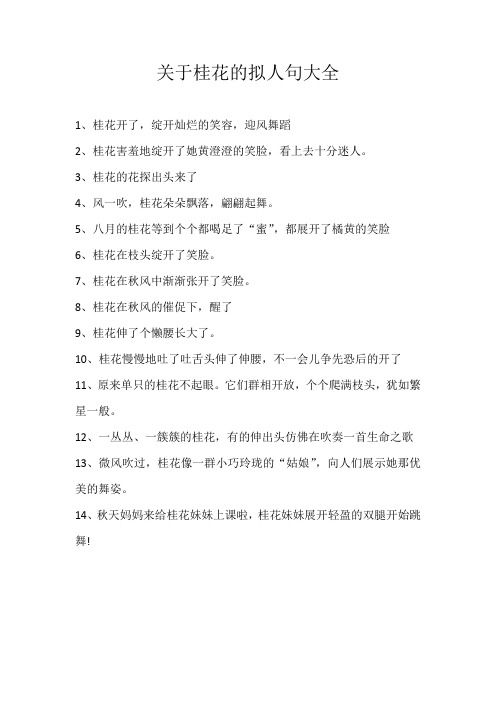 关于桂花的拟人句大全

1、桂花开了，绽开灿烂的笑容，迎风舞蹈

2、桂花害羞地绽开了她黄澄澄的笑脸，看上去十分迷人。

3、桂花的花探出头来了

4、风一吹，桂花朵朵飘落，翩翩起舞。

5、八月的桂花等到个个都喝足了“蜜”，都展开了橘黄的笑脸

6、桂花在枝头绽开了笑脸。

7、桂花在秋风中渐渐张开了笑脸。

8、桂花在秋风的催促下，醒了

9、桂花伸了个懒腰长大了。

10、桂花慢慢地吐了吐舌头伸了伸腰，不一会儿争先恐后的开了

11、原来单只的桂花不起眼。它们群相开放，个个爬满枝头，犹如繁星一般。

12、一丛丛、一簇簇的桂花，有的伸出头仿佛在吹奏一首生命之歌

13、微风吹过，桂花像一群小巧玲珑的“姑娘”，向人们展示她那优美的舞姿。

14、秋天妈妈来给桂花妹妹上课啦，桂花妹妹展开轻盈的双腿开始跳舞!